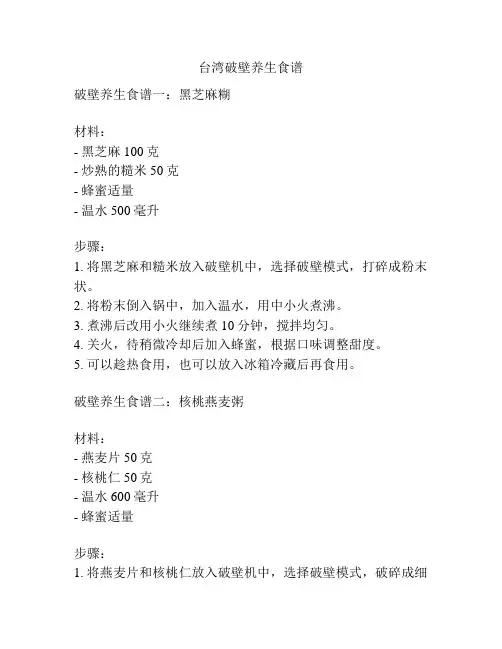 台湾破壁养生食谱

破壁养生食谱一：黑芝麻糊

材料：
- 黑芝麻 100 克
- 炒熟的糙米 50 克
- 蜂蜜适量
- 温水 500 毫升

步骤：
1. 将黑芝麻和糙米放入破壁机中，选择破壁模式，打碎成粉末状。
2. 将粉末倒入锅中，加入温水，用中小火煮沸。
3. 煮沸后改用小火继续煮 10 分钟，搅拌均匀。
4. 关火，待稍微冷却后加入蜂蜜，根据口味调整甜度。
5. 可以趁热食用，也可以放入冰箱冷藏后再食用。

破壁养生食谱二：核桃燕麦粥

材料：
- 燕麦片 50 克
- 核桃仁 50 克
- 温水 600 毫升
- 蜂蜜适量

步骤：
1. 将燕麦片和核桃仁放入破壁机中，选择破壁模式，破碎成细